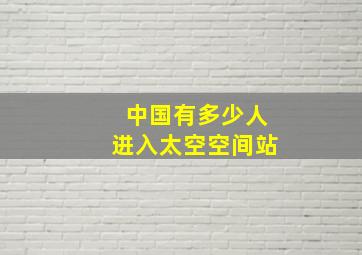 中国有多少人
进入太空空间站